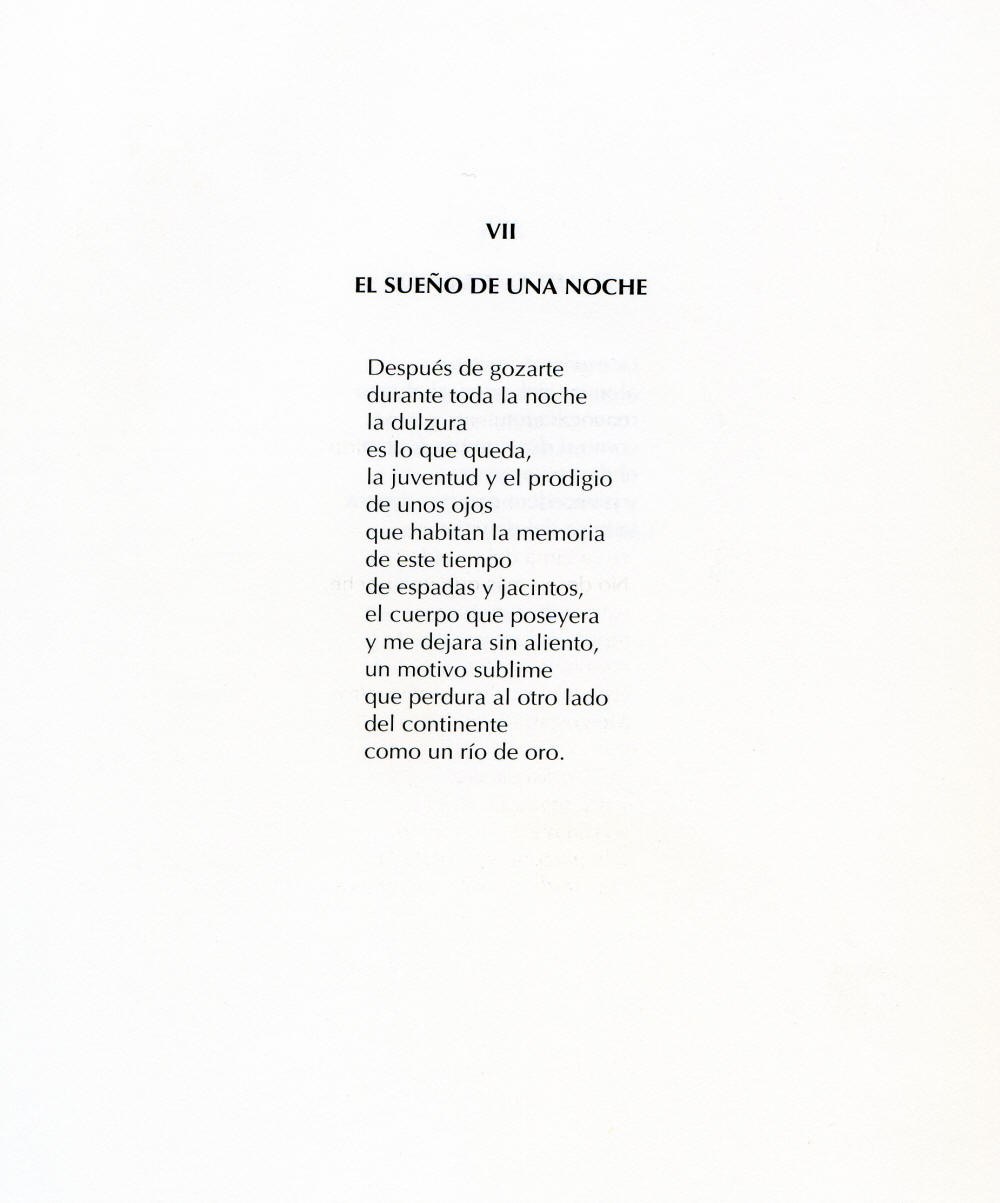 VII

EL SUEÑO DE UNA NOCHE

Después de gozarte
durante toda la noche
la dulzura
es lo que queda,
la juventud y el prodigio
de unos ojos
que habitan la memoria
de este tiempo
de espadas y jacintos,
el cuerpo que poseyera
y me dejara sin aliento,
un motivo sublime
que perdura al otro lado
del continente
como un río de oro.